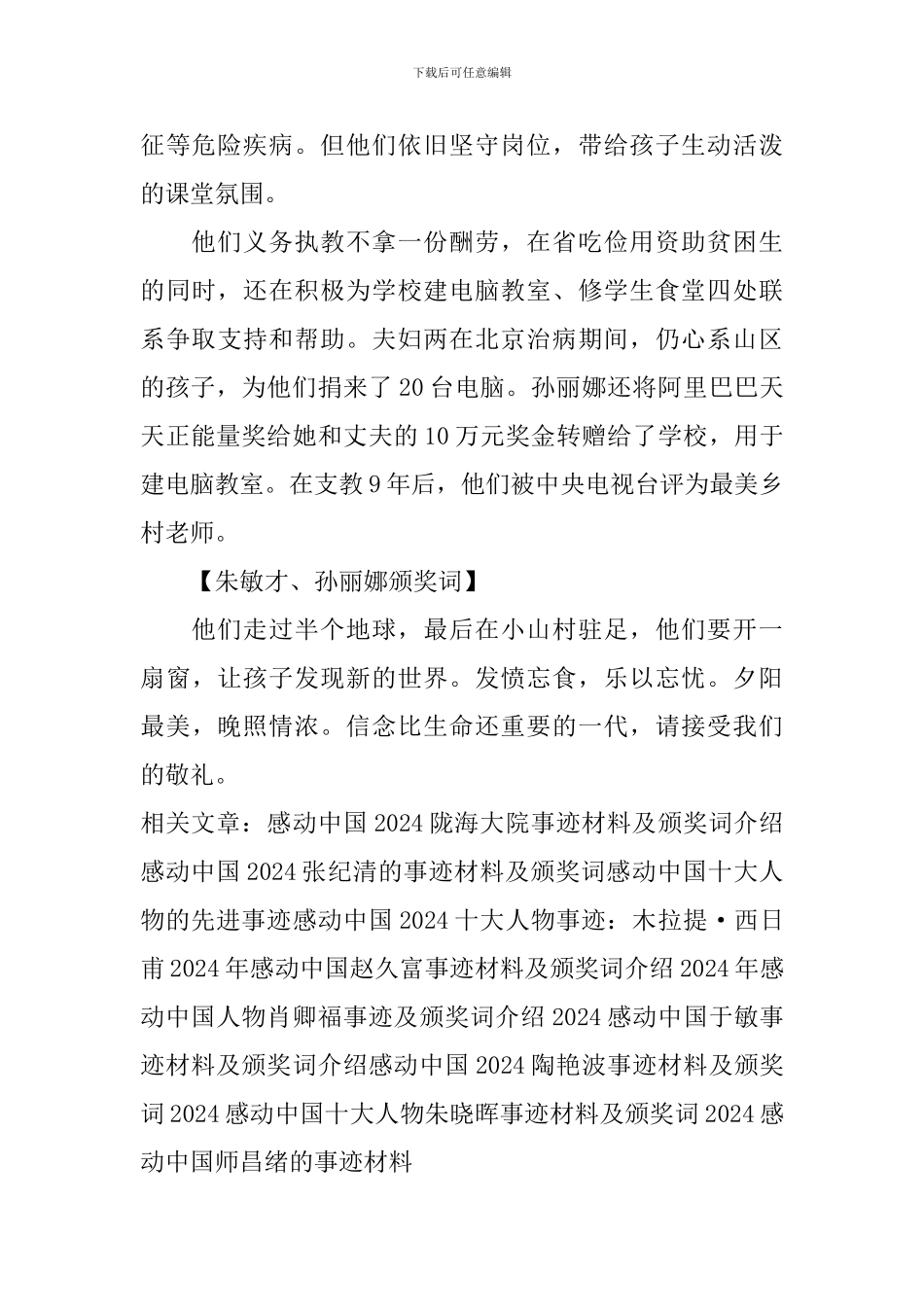 下载后可任意编辑

征等危险疾病。但他们依旧坚守岗位，带给孩子生动活泼的课堂氛围。

他们义务执教不拿一份酬劳，在省吃俭用资助贫困生的同时，还在积极为学校建电脑教室、修学生食堂四处联系争取支持和帮助。夫妇两在北京治病期间，仍心系山区的孩子，为他们捐来了20台电脑。孙丽娜还将阿里巴巴天天正能量奖给她和丈夫的10万元奖金转赠给了学校，用于建电脑教室。在支教9年后，他们被中央电视台评为最美乡村老师。

【朱敏才、孙丽娜颁奖词】

他们走过半个地球，最后在小山村驻足，他们要开一扇窗，让孩子发现新的世界。发愤忘食，乐以忘忧。夕阳最美，晚照情浓。信念比生命还重要的一代，请接受我们的敬礼。

相关文章：感动中国2024陇海大院事迹材料及颁奖词介绍感动中国2024张纪清的事迹材料及颁奖词感动中国十大人物的先进事迹感动中国2024十大人物事迹：木拉提·西日甫2024年感动中国赵久富事迹材料及颁奖词介绍2024年感动中国人物肖卿福事迹及颁奖词介绍2024感动中国于敏事迹材料及颁奖词介绍感动中国2024陶艳波事迹材料及颁奖词2024感动中国十大人物朱晓晖事迹材料及颁奖词2024感动中国师昌绪的事迹材料